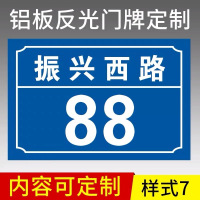 铝板反光门牌定制

振兴西路

88

内容可定制

样式7